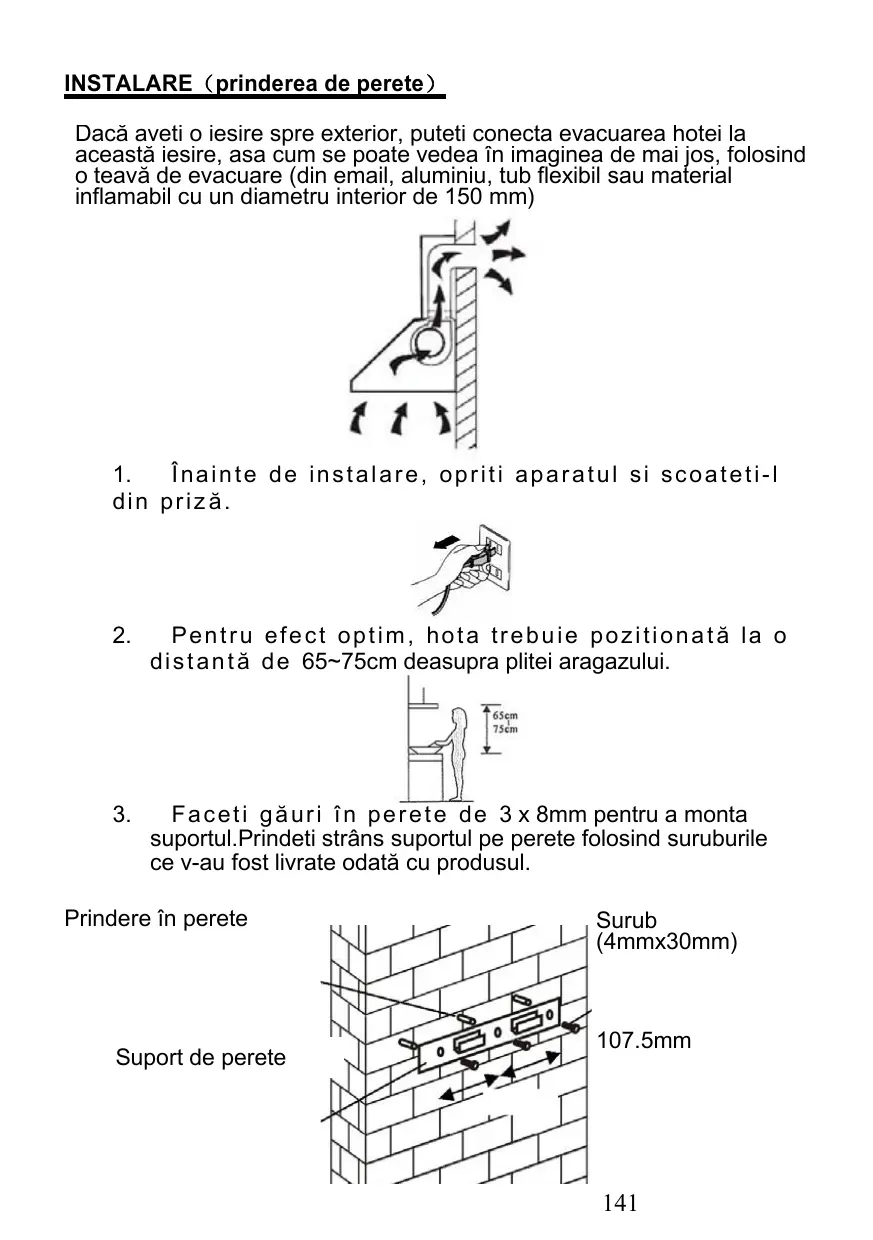 INSTALARE（prinderea de perete）

Dacă aveti o iesire spre exterior, puteti conecta evacuarea hotei la această iesire, asa cum se poate vedea în imaginea de mai jos, folosind o teavă de evacuare (din email, aluminiu, tub flexibil sau material inflamabil cu un diametru interior de 150 mm)

1. Înainte de instalare, opriti aparatul si scoateti-l din priză.

2. Pentru efect optim, hota trebuie pozitionată la o distantă de 65~75cm deasupra plitei aragazului.

65cm
75cm

3. Faceti găuri în perete de 3 x 8mm pentru a monta suportul.Prindeti strâns suportul pe perete folosind suruburile ce v-au fost livrate odată cu produsul.

Prindere în perete

Surub (4mmx30mm)

107.5mm

Suport de perete

141